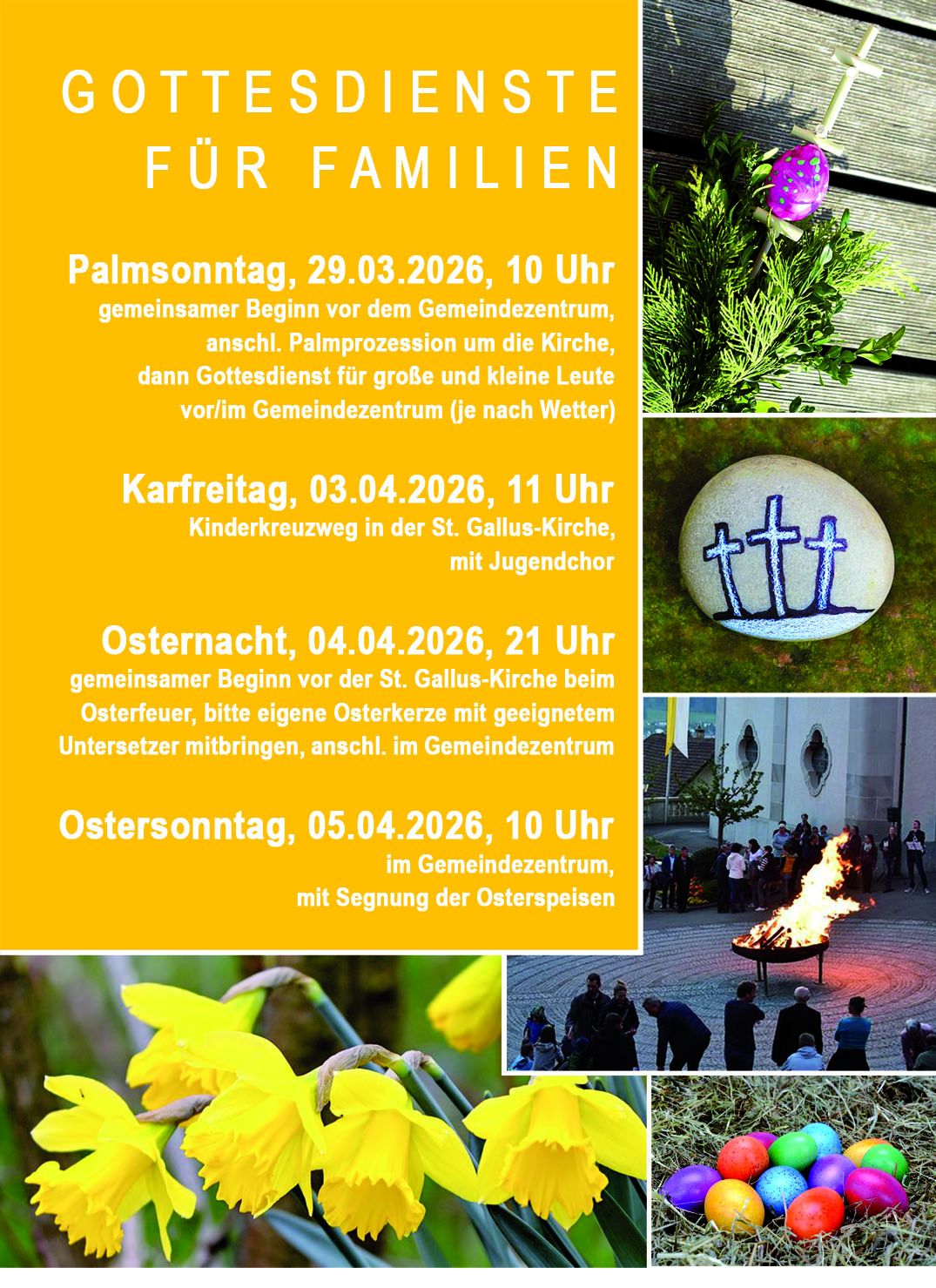 GOTTESDIENSTE FÜR FAMILIEN

Palmsonntag, 29.03.2026, 10 Uhr
gemeinsamer Beginn vor dem Gemeindezentrum, anschl. Palmprozession um die Kirche, dann Gottesdienst für große und kleine Leute vor/im Gemeindezentrum (je nach Wetter)

Karfreitag, 03.04.2026, 11 Uhr
Kinderkreuzweg in der St. Gallus-Kirche, mit Jugendchor

Osternacht, 04.04.2026, 21 Uhr
gemeinsamer Beginn vor der St. Gallus-Kirche beim Osterfeuer, bitte eigene Osterkerze mit geeignetem Untersetzer mitbringen, anschl. im Gemeindezentrum

Ostersonntag, 05.04.2026, 10 Uhr
im Gemeindezentrum, mit Segnung der Osterspeisen